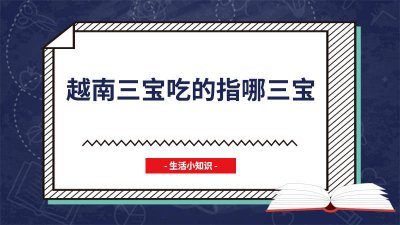 越南三宝吃的指哪三宝

- 生活小知识 -